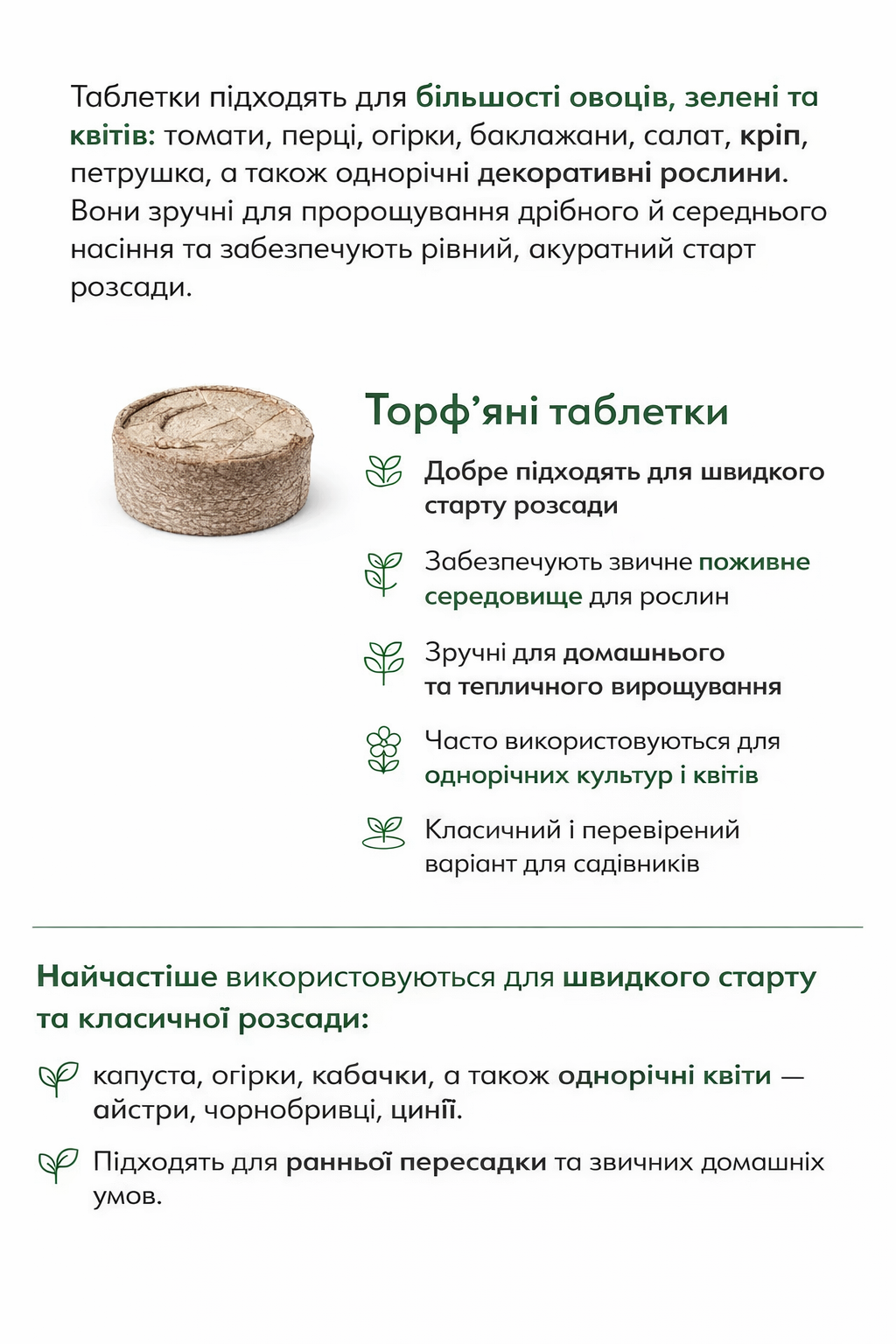 Таблетки підходять для більшості овоців, зелені та квітів: томати, перці, огірки, баклажани, салат, кріп, петрушка, а також однорічні декоративні рослини. Вони зручні для пророщування дрібного й середнього насіння та забезпечують рівний, акуратний старт розсади.

Торф'яні таблетки

Добре підходять для швидкого старту розсади

Забезпечують звичне поживне середовище для рослин

Зручні для домашнього та тепличного вирощування

Часто використовуються для однорічних культур і квітів

Класичний і перевірений варіант для садівників

Найчастіше використовуються для швидкого старту та класичної розсади:

капуста, огірки, кабачки, а також однорічні квіти — айстри, чорнобривці, цинії.

Підходять для ранньої пересадки та звичних домашніх умов.